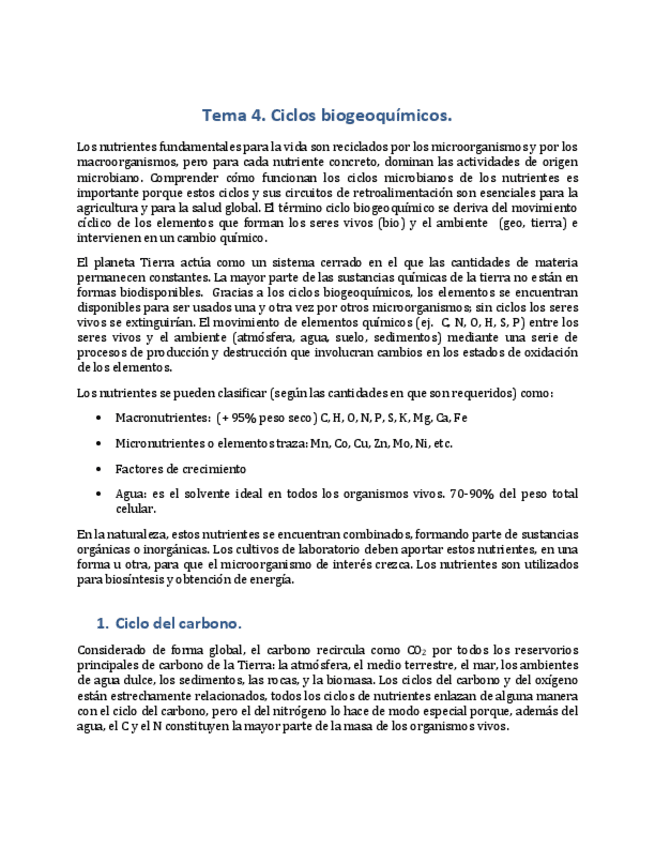 Tema 4. Ciclos biogeoquímicos.

Los nutrientes fundamentales para la vida son reciclados por los microorganismos y por los macroorganismos, pero para cada nutriente concreto, dominan las actividades de origen microbiano. Comprender cómo funcionan los ciclos microbianos de los nutrientes es importante porque estos ciclos y sus circuitos de retroalimentación son esenciales para la agricultura y para la salud global. El término ciclo biogeoquímico se deriva del movimiento cíclico de los elementos que forman los seres vivos (bio) y el ambiente (geo, tierra) e intervienen en un cambio químico.

El planeta Tierra actúa como un sistema cerrado en el que las cantidades de materia permanecen constantes. La mayor parte de las sustancias químicas de la tierra no están en formas biodisponibles. Gracias a los ciclos biogeoquímicos, los elementos se encuentran disponibles para ser usados una y otra vez por otros microorganismos; sin ciclos los seres vivos se extinguirían. El movimiento de elementos químicos (ej. C, N, O, H, S, P) entre los seres vivos y el ambiente (atmósfera, agua, suelo, sedimentos) mediante una serie de procesos de producción y destrucción que involucran cambios en los estados de oxidación de los elementos.

Los nutrientes se pueden clasificar (según las cantidades en que son requeridos) como:

• Macronutrientes: (+ 95% peso seco) C, H, O, N, P, S, K, Mg, Ca, Fe

• Micronutrientes o elementos traza: Mn, Co, Cu, Zn, Mo, Ni, etc.

• Factores de crecimiento

• Agua: es el solvente ideal en todos los organismos vivos. 70-90% del peso total celular.

En la naturaleza, estos nutrientes se encuentran combinados, formando parte de sustancias orgánicas o inorgánicas. Los cultivos de laboratorio deben aportar estos nutrientes, en una forma u otra, para que el microorganismo de interés crezca. Los nutrientes son utilizados para biosíntesis y obtención de energía.

1. Ciclo del carbono.

Considerado de forma global, el carbono recircula como $CO_2$ por todos los reservorios principales de carbono de la Tierra: la atmósfera, el medio terrestre, el mar, los ambientes de agua dulce, los sedimentos, las rocas, y la biomasa. Los ciclos del carbono y del oxígeno están estrechamente relacionados, todos los ciclos de nutrientes enlazan de alguna manera con el ciclo del carbono, pero el del nitrógeno lo hace de modo especial porque, además del agua, el C y el N constituyen la mayor parte de la masa de los organismos vivos.